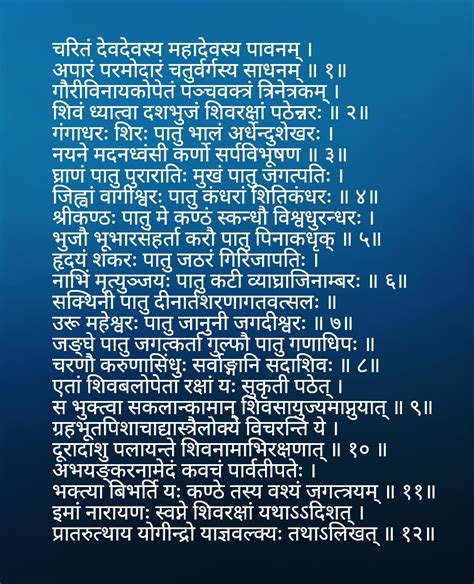 चरितं देवदेवस्य महादेवस्य पावनम् ।
अपारं परमोदारं चतुर्वर्गस्य साधनम् ॥ १॥
गौरीविनायकोपेतं पञ्चवक्त्रं त्रिनेत्रकम् ।
शिवं ध्यात्वा दशभुजं शिवरक्षां पठेन्नरः ॥ २॥
गंगाधरः शिरः पातु भालं अर्धेन्दुशेखरः ।
नयने मदनध्वंसी कर्णो सर्पविभूषण ॥ ३॥
घ्राणं पातु पुरारातिः मुखं पातु जगत्पतिः ।
जिह्वां वागीश्वरः पातु कंधरां शितिकंधरः ॥ ४॥
श्रीकण्ठः पातु मे कण्ठं स्कन्धौ विश्वधुरन्धरः ।
भुजौ भूभारसंहर्ता करौ पातु पिनाकधृक् ॥ ५॥
हृदयं शंकरः पातु जठरं गिरिजापतिः ।
नाभिं मृत्युञ्जयः पातु कटी व्याघ्राजिनाम्बरः ॥ ६॥
सक्थिनी पातु दीनार्तशरणागतवत्सलः ॥
उरू महेश्वरः पातु जानुनी जगदीश्वरः ॥ ७॥
जङ्घे पातु जगत्कर्ता गुल्फौ पातु गणाधिपः ॥
चरणौ करुणासिंधुः सर्वाङ्गानि सदाशिवः ॥ ८॥
एतां शिवबलोपेतां रक्षां यः सुकृती पठेत् ।
स भुक्त्वा सकलान्कामान् शिवसायुज्यमाप्नुयात् ॥ ९॥
ग्रहभूतपिशाचाद्यास्त्रैलोक्ये विचरन्ति ये ।
दूरादाशु पलायन्ते शिवनामाभिरक्षणात् ॥ १० ॥
अभयङ्करनामेदं कवचं पार्वतीपतेः ।
भक्त्या बिभर्ति यः कण्ठे तस्य वश्यं जगत्त्रयम् ॥ ११॥
इमां नारायणः स्वप्ने शिवरक्षां यथाऽऽदिशत् ।
प्रातरुत्थाय योगीन्द्रो याज्ञवल्क्यः तथाऽलिखत् ॥ १२॥